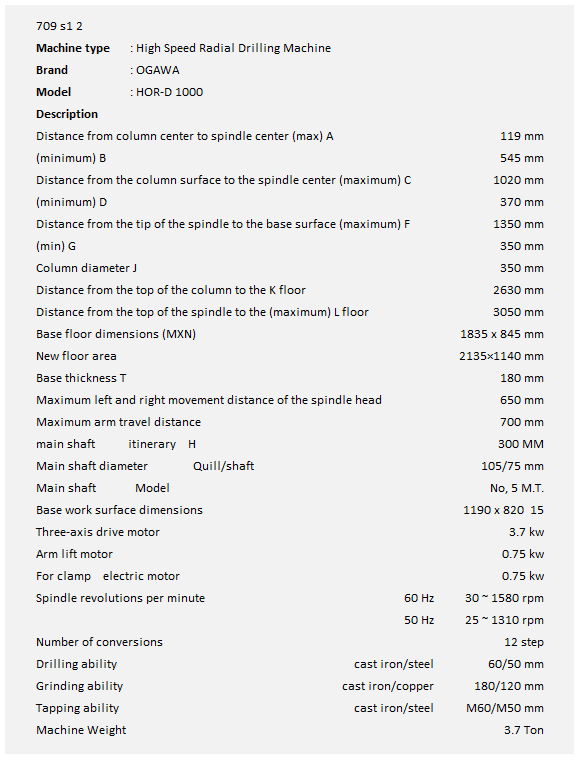 709 s1 2

**Machine type** : High Speed Radial Drilling Machine
**Brand** : OGAWA
**Model** : HOR-D 1000
**Description**

| | | |
|---|---|---|
| Distance from column center to spindle center (max) A | | 119 mm |
| (minimum) B | | 545 mm |
| Distance from the column surface to the spindle center (maximum) C | | 1020 mm |
| (minimum) D | | 370 mm |
| Distance from the tip of the spindle to the base surface (maximum) F | | 1350 mm |
| (min) G | | 350 mm |
| Column diameter J | | 350 mm |
| Distance from the top of the column to the K floor | | 2630 mm |
| Distance from the top of the spindle to the (maximum) L floor | | 3050 mm |
| Base floor dimensions (MXN) | | 1835 x 845 mm |
| New floor area | | 2135×1140 mm |
| Base thickness T | | 180 mm |
| Maximum left and right movement distance of the spindle head | | 650 mm |
| Maximum arm travel distance | | 700 mm |
| main shaft itinerary H | | 300 MM |
| Main shaft diameter Quill/shaft | | 105/75 mm |
| Main shaft Model | | No, 5 M.T. |
| Base work surface dimensions | | 1190 x 820 15 |
| Three-axis drive motor | | 3.7 kw |
| Arm lift motor | | 0.75 kw |
| For clamp electric motor | | 0.75 kw |
| Spindle revolutions per minute | 60 Hz | 30 ~ 1580 rpm |
| | 50 Hz | 25 ~ 1310 rpm |
| Number of conversions | | 12 step |
| Drilling ability | cast iron/steel | 60/50 mm |
| Grinding ability | cast iron/copper | 180/120 mm |
| Tapping ability | cast iron/steel | M60/M50 mm |
| Machine Weight | | 3.7 Ton |